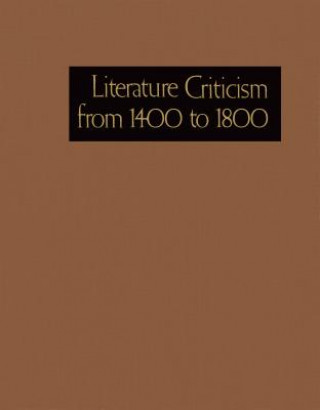 Literature Criticism from 1400 to 1800